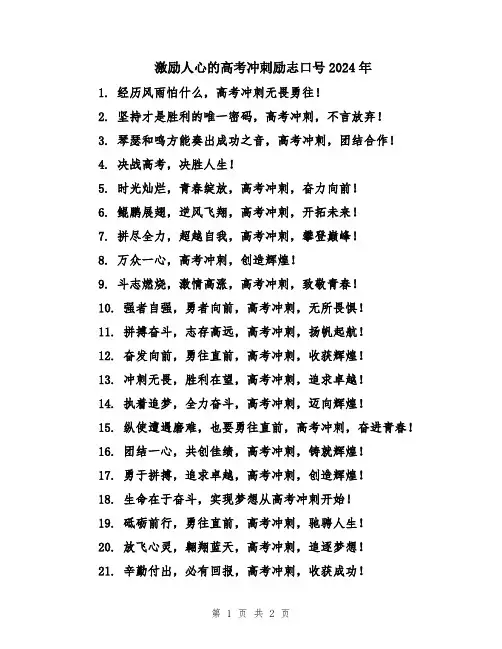 激励人心的高考冲刺励志口号2024年

1. 经历风雨怕什么，高考冲刺无畏勇往！

2. 坚持才是胜利的唯一密码，高考冲刺，不言放弃！

3. 琴瑟和鸣方能奏出成功之音，高考冲刺，团结合作！

4. 决战高考，决胜人生！

5. 时光灿烂，青春绽放，高考冲刺，奋力向前！

6. 鲲鹏展翅，逆风飞翔，高考冲刺，开拓未来！

7. 拼尽全力，超越自我，高考冲刺，攀登巅峰！

8. 万众一心，高考冲刺，创造辉煌！

9. 斗志燃烧，激情高涨，高考冲刺，致敬青春！

10. 强者自强，勇者向前，高考冲刺，无所畏惧！

11. 拼搏奋斗，志存高远，高考冲刺，扬帆起航！

12. 奋发向前，勇往直前，高考冲刺，收获辉煌！

13. 冲刺无畏，胜利在望，高考冲刺，追求卓越！

14. 执着追梦，全力奋斗，高考冲刺，迈向辉煌！

15. 纵使遭遇磨难，也要勇往直前，高考冲刺，奋进青春！

16. 团结一心，共创佳绩，高考冲刺，铸就辉煌！

17. 勇于拼搏，追求卓越，高考冲刺，创造辉煌！

18. 生命在于奋斗，实现梦想从高考冲刺开始！

19. 砥砺前行，勇往直前，高考冲刺，驰骋人生！

20. 放飞心灵，翱翔蓝天，高考冲刺，追逐梦想！

21. 辛勤付出，必有回报，高考冲刺，收获成功！

第 1 页 共 2 页